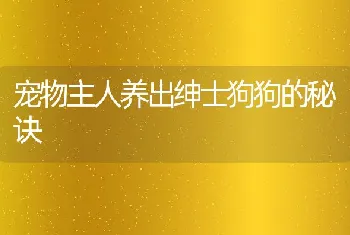 宠物主人养出绅士狗狗的秘诀